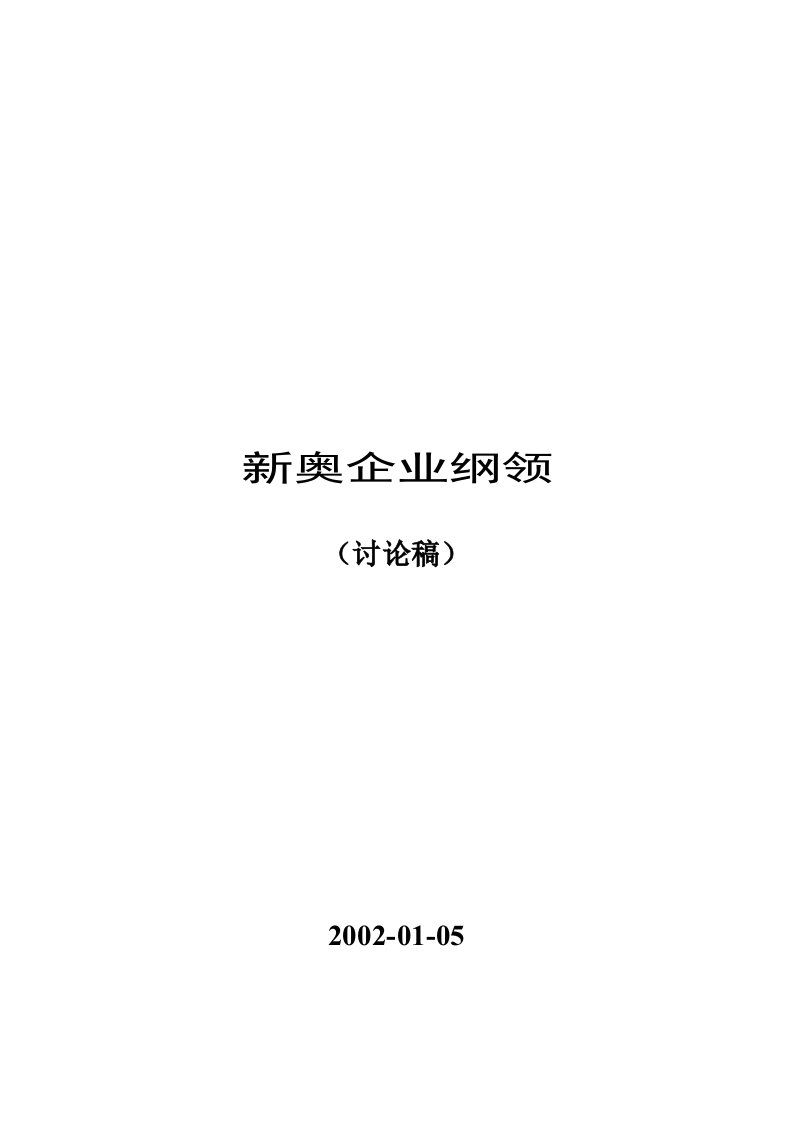 新奥企业纲领

（讨论稿）

2002-01-05